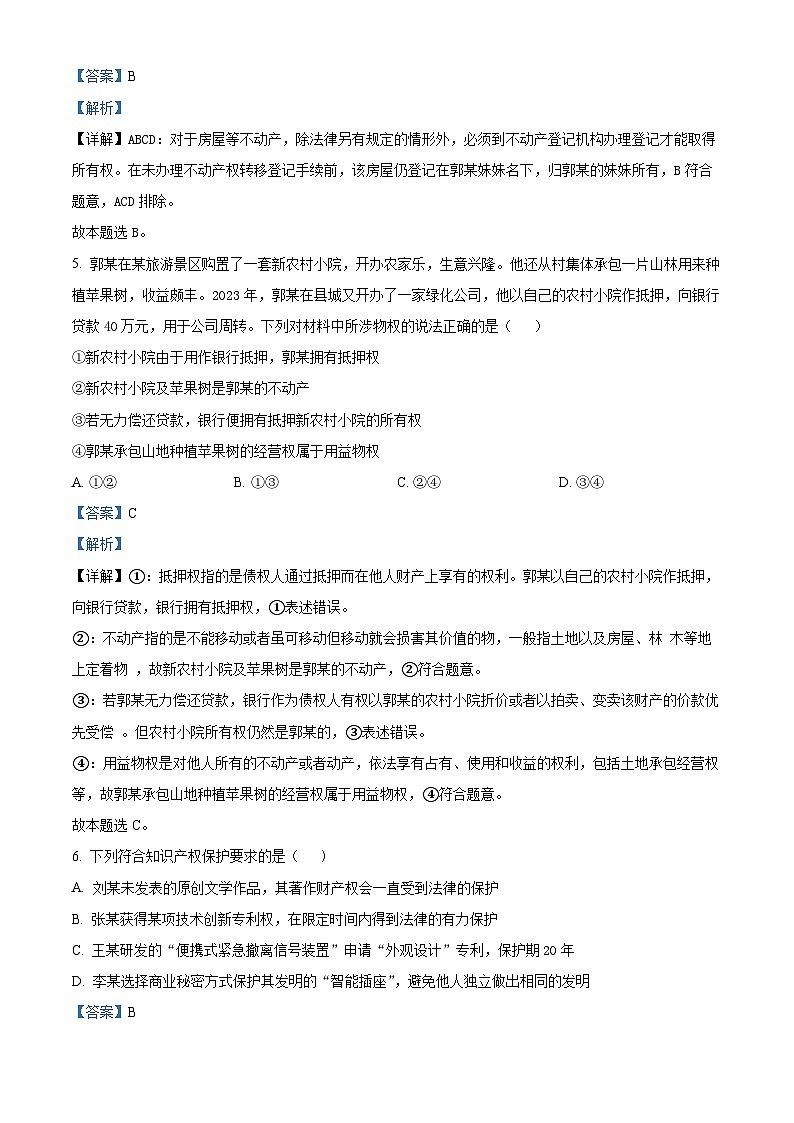 【答案】B

【解析】

【详解】ABCD：对于房屋等不动产，除法律另有规定的情形外，必须到不动产登记机构办理登记才能取得所有权。在未办理不动产权转移登记手续前，该房屋仍登记在郭某妹妹名下，归郭某的妹妹所有，B 符合题意，ACD 排除。

故本题选 B。

5. 郭某在某旅游景区购置了一套新农村小院，开办农家乐，生意兴隆。他还从村集体承包一片山林用来种植苹果树，收益颇丰。2023 年，郭某在县城又开办了一家绿化公司，他以自己的农村小院作抵押，向银行贷款 40 万元，用于公司周转。下列对材料中所涉物权的说法正确的是（　　）

①新农村小院由于用作银行抵押，郭某拥有抵押权

②新农村小院及苹果树是郭某的不动产

③若无力偿还贷款，银行便拥有抵押新农村小院的所有权

④郭某承包山地种植苹果树的经营权属于用益物权

A. ①②　　B. ①③　　C. ②④　　D. ③④

【答案】C

【解析】

【详解】①：抵押权指的是债权人通过抵押而在他人财产上享有的权利。郭某以自己的农村小院作抵押，向银行贷款，银行拥有抵押权，①表述错误。

②：不动产指的是不能移动或者虽可移动但移动就会损害其价值的物，一般指土地以及房屋、林 木等地上定着物 ，故新农村小院及苹果树是郭某的不动产，②符合题意。

③：若郭某无力偿还贷款，银行作为债权人有权以郭某的农村小院折价或者以拍卖、变卖该财产的价款优先受偿 。但农村小院所有权仍然是郭某的，③表述错误。

④：用益物权是对他人所有的不动产或者动产，依法享有占有、使用和收益的权利，包括土地承包经营权等，故郭某承包山地种植苹果树的经营权属于用益物权，④符合题意。

故本题选 C。

6. 下列符合知识产权保护要求的是（　　）

A. 刘某未发表的原创文学作品，其著作财产权会一直受到法律的保护

B. 张某获得某项技术创新专利权，在限定时间内得到法律的有力保护

C. 王某研发的“便携式紧急撤离信号装置”申请“外观设计”专利，保护期 20 年

D. 李某选择商业秘密方式保护其发明的“智能插座”，避免他人独立做出相同的发明

【答案】B